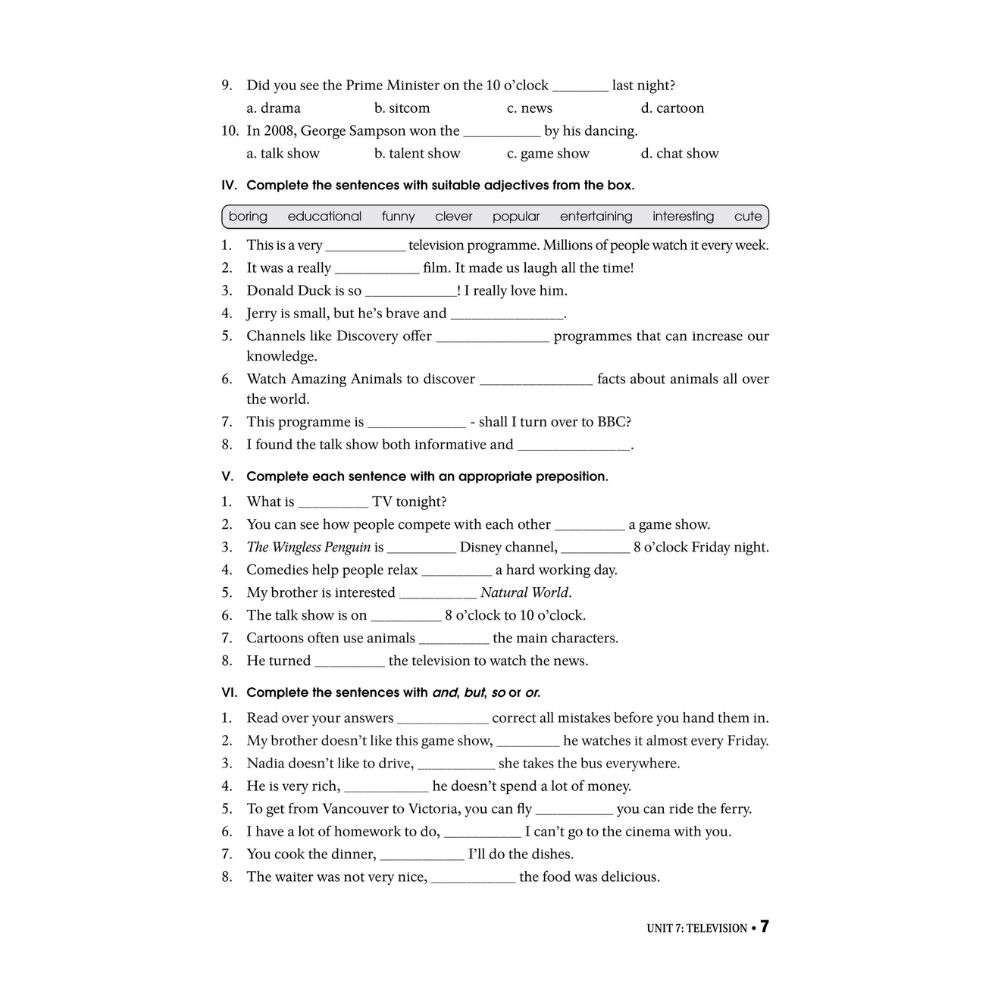 9. Did you see the Prime Minister on the 10 o'clock ____ last night?
a. drama b. sitcom c. news d. cartoon

10. In 2008, George Sampson won the ____ by his dancing.
a. talk show b. talent show c. game show d. chat show

IV. Complete the sentences with suitable adjectives from the box.

boring educational funny clever popular entertaining interesting cute

1. This is a very ____ television programme. Millions of people watch it every week.
2. It was a really ____ film. It made us laugh all the time!
3. Donald Duck is so ____! I really love him.
4. Jerry is small, but he's brave and ____.
5. Channels like Discovery offer ____ programmes that can increase our knowledge.
6. Watch Amazing Animals to discover ____ facts about animals all over the world.
7. This programme is ____ - shall I turn over to BBC?
8. I found the talk show both informative and ____.

V. Complete each sentence with an appropriate preposition.

1. What is ____ TV tonight?
2. You can see how people compete with each other ____ a game show.
3. The Wingless Penguin is ____ Disney channel, ____ 8 o'clock Friday night.
4. Comedies help people relax ____ a hard working day.
5. My brother is interested ____ Natural World.
6. The talk show is on ____ 8 o'clock to 10 o'clock.
7. Cartoons often use animals ____ the main characters.
8. He turned ____ the television to watch the news.

VI. Complete the sentences with and, but, so or or.

1. Read over your answers ____ correct all mistakes before you hand them in.
2. My brother doesn't like this game show, ____ he watches it almost every Friday.
3. Nadia doesn't like to drive, ____ she takes the bus everywhere.
4. He is very rich, ____ he doesn't spend a lot of money.
5. To get from Vancouver to Victoria, you can fly ____ you can ride the ferry.
6. I have a lot of homework to do, ____ I can't go to the cinema with you.
7. You cook the dinner, ____ I'll do the dishes.
8. The waiter was not very nice, ____ the food was delicious.

UNIT 7: TELEVISION • 7